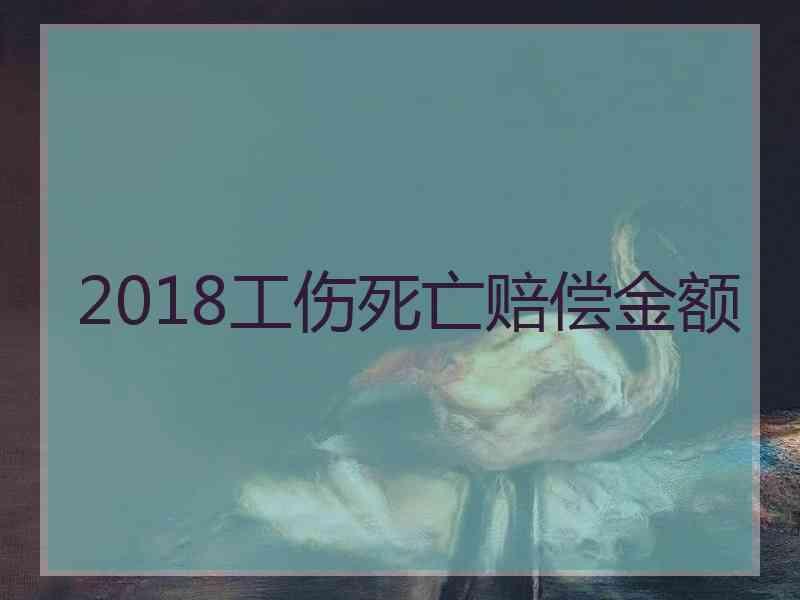 2018工伤死亡赔偿金额